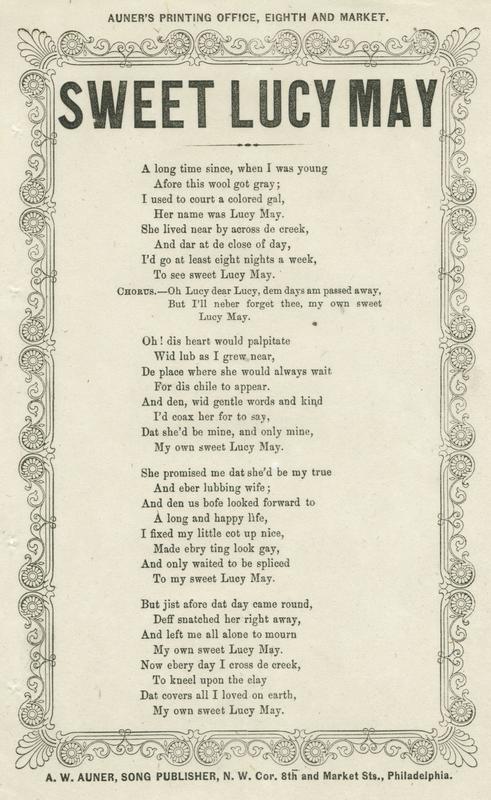 AUNER'S PRINTING OFFICE, EIGHTH AND MARKET.

SWEET LUCY MAY

A long time since, when I was young
Afore this wool got gray;
I used to court a colored gal,
Her name was Lucy May.
She lived near by across de creek,
And dar at de close of day,
I'd go at least eight nights a week,
To see sweet Lucy May.

CHORUS.—Oh Lucy dear Lucy, dem days am passed away,
But I'll neber forget thee, my own sweet Lucy May.

Oh! dis heart would palpitate
Wid lub as I grew near,
De place where she would always wait
For dis chile to appear.
And den, wid gentle words and kind
I'd coax her for to say,
Dat she'd be mine, and only mine,
My own sweet Lucy May.

She promised me dat she'd be my true
And eber lubbing wife;
And den us bofe looked forward to
A long and happy life,
I fixed my little cot up nice,
Made ebry ting look gay,
And only waited to be spliced
To my sweet Lucy May.

But jist afore dat day came round,
Deff snatched her right away,
And left me all alone to mourn
My own sweet Lucy May.
Now ebery day I cross de creek,
To kneel upon the clay
Dat covers all I loved on earth,
My own sweet Lucy May.

A. W. AUNER, SONG PUBLISHER, N. W. Cor. 8th and Market Sts., Philadelphia.